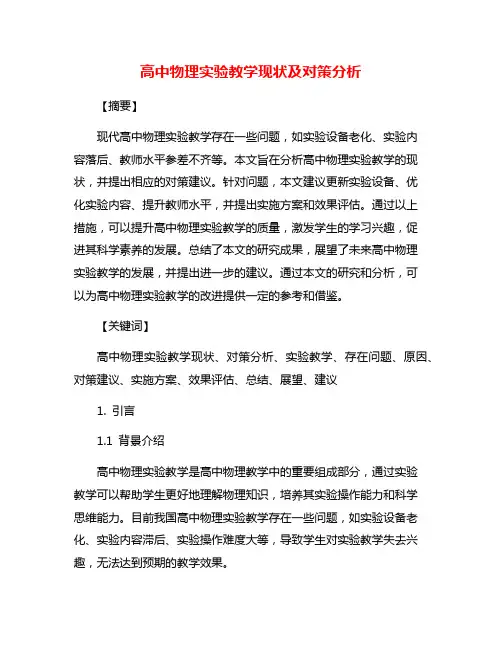 高中物理实验教学现状及对策分析

【摘要】

现代高中物理实验教学存在一些问题，如实验设备老化、实验内容落后、教师水平参差不齐等。本文旨在分析高中物理实验教学的现状，并提出相应的对策建议。针对问题，本文建议更新实验设备、优化实验内容、提升教师水平，并提出实施方案和效果评估。通过以上措施，可以提升高中物理实验教学的质量，激发学生的学习兴趣，促进其科学素养的发展。总结了本文的研究成果，展望了未来高中物理实验教学的发展，并提出进一步的建议。通过本文的研究和分析，可以为高中物理实验教学的改进提供一定的参考和借鉴。

【关键词】

高中物理实验教学现状、对策分析、实验教学、存在问题、原因、对策建议、实施方案、效果评估、总结、展望、建议

1. 引言

1.1 背景介绍

高中物理实验教学是高中物理教学中的重要组成部分，通过实验教学可以帮助学生更好地理解物理知识，培养其实验操作能力和科学思维能力。目前我国高中物理实验教学存在一些问题，如实验设备老化、实验内容滞后、实验操作难度大等，导致学生对实验教学失去兴趣，无法达到预期的教学效果。